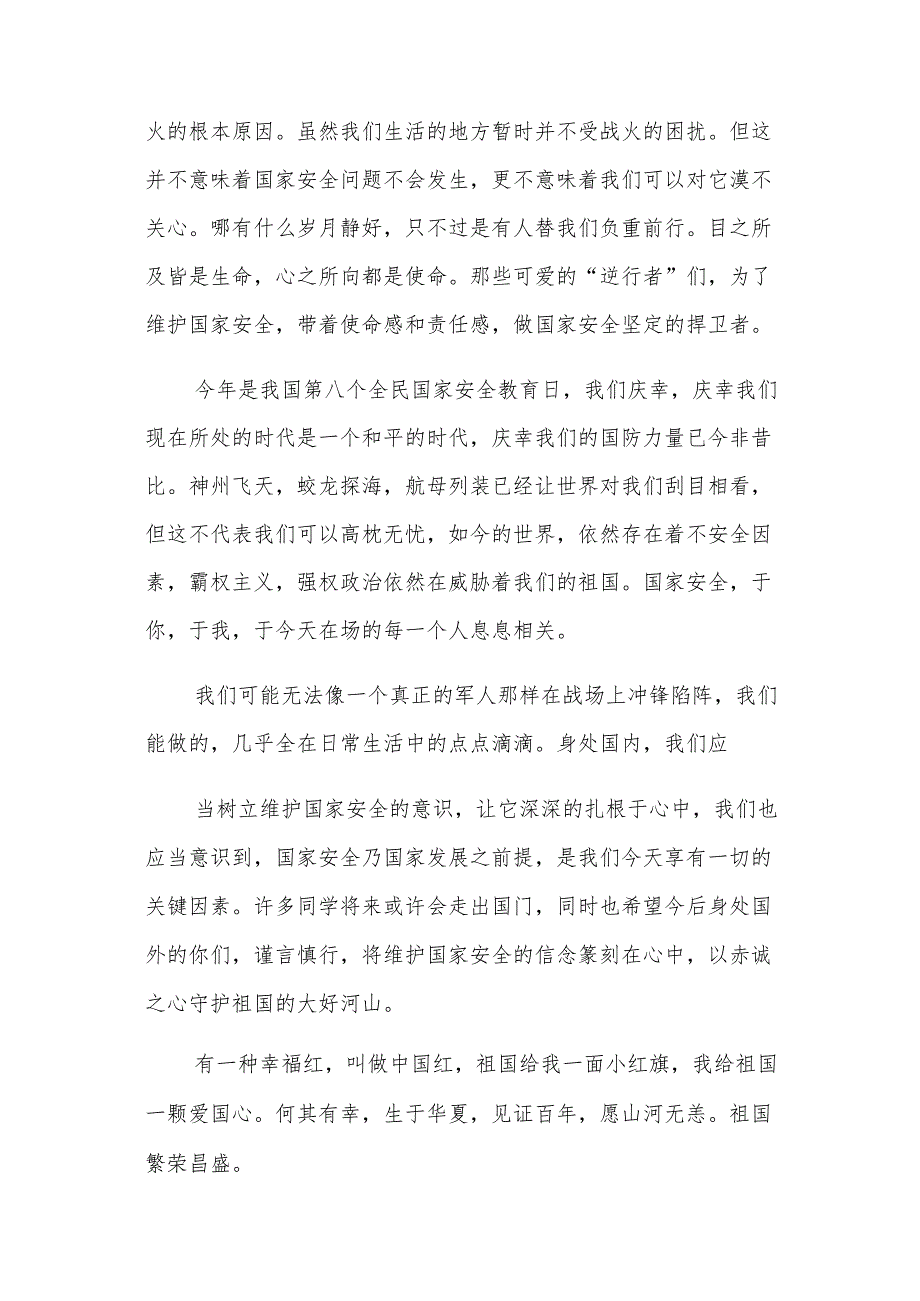 火的根本原因。虽然我们生活的地方暂时并不受战火的困扰。但这并不意味着国家安全问题不会发生，更不意味着我们可以对它漠不关心。哪有什么岁月静好，只不过是有人替我们负重前行。目之所及皆是生命，心之所向都是使命。那些可爱的“逆行者”们，为了维护国家安全，带着使命感和责任感，做国家安全坚定的捍卫者。

今年是我国第八个全民国家安全教育日，我们庆幸，庆幸我们现在所处的时代是一个和平的时代，庆幸我们的国防力量已今非昔比。神州飞天，蛟龙探海，航母列装已经让世界对我们刮目相看，但这不代表我们可以高枕无忧，如今的世界，依然存在着不安全因素，霸权主义，强权政治依然在威胁着我们的祖国。国家安全，于你，于我，于今天在场的每一个人息息相关。

我们可能无法像一个真正的军人那样在战场上冲锋陷阵，我们能做的，几乎全在日常生活中的点点滴滴。身处国内，我们应

当树立维护国家安全的意识，让它深深的扎根于心中，我们也应当意识到，国家安全乃国家发展之前提，是我们今天享有一切的关键因素。许多同学将来或许会走出国门，同时也希望今后身处国外的你们，谨言慎行，将维护国家安全的信念篆刻在心中，以赤诚之心守护祖国的大好河山。

有一种幸福红，叫做中国红，祖国给我一面小红旗，我给祖国一颗爱国心。何其有幸，生于华夏，见证百年，愿山河无恙。祖国繁荣昌盛。